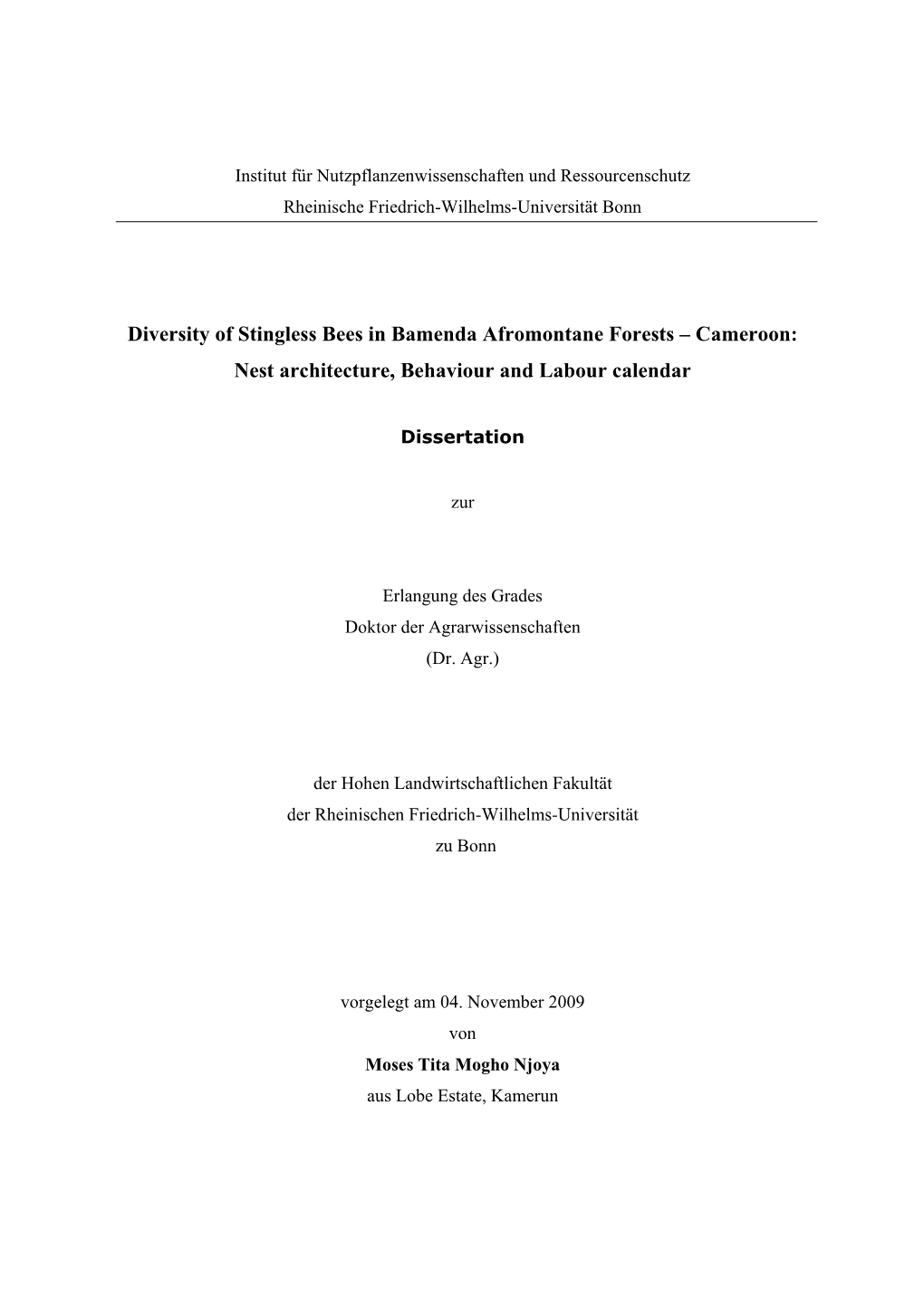 Institut für Nutzpflanzenwissenschaften und Ressourcenschutz
Rheinische Friedrich-Wilhelms-Universität Bonn

Diversity of Stingless Bees in Bamenda Afromontane Forests – Cameroon: Nest architecture, Behaviour and Labour calendar

Dissertation

zur

Erlangung des Grades
Doktor der Agrarwissenschaften
(Dr. Agr.)

der Hohen Landwirtschaftlichen Fakultät
der Rheinischen Friedrich-Wilhelms-Universität
zu Bonn

vorgelegt am 04. November 2009
von
Moses Tita Mogho Njoya
aus Lobe Estate, Kamerun